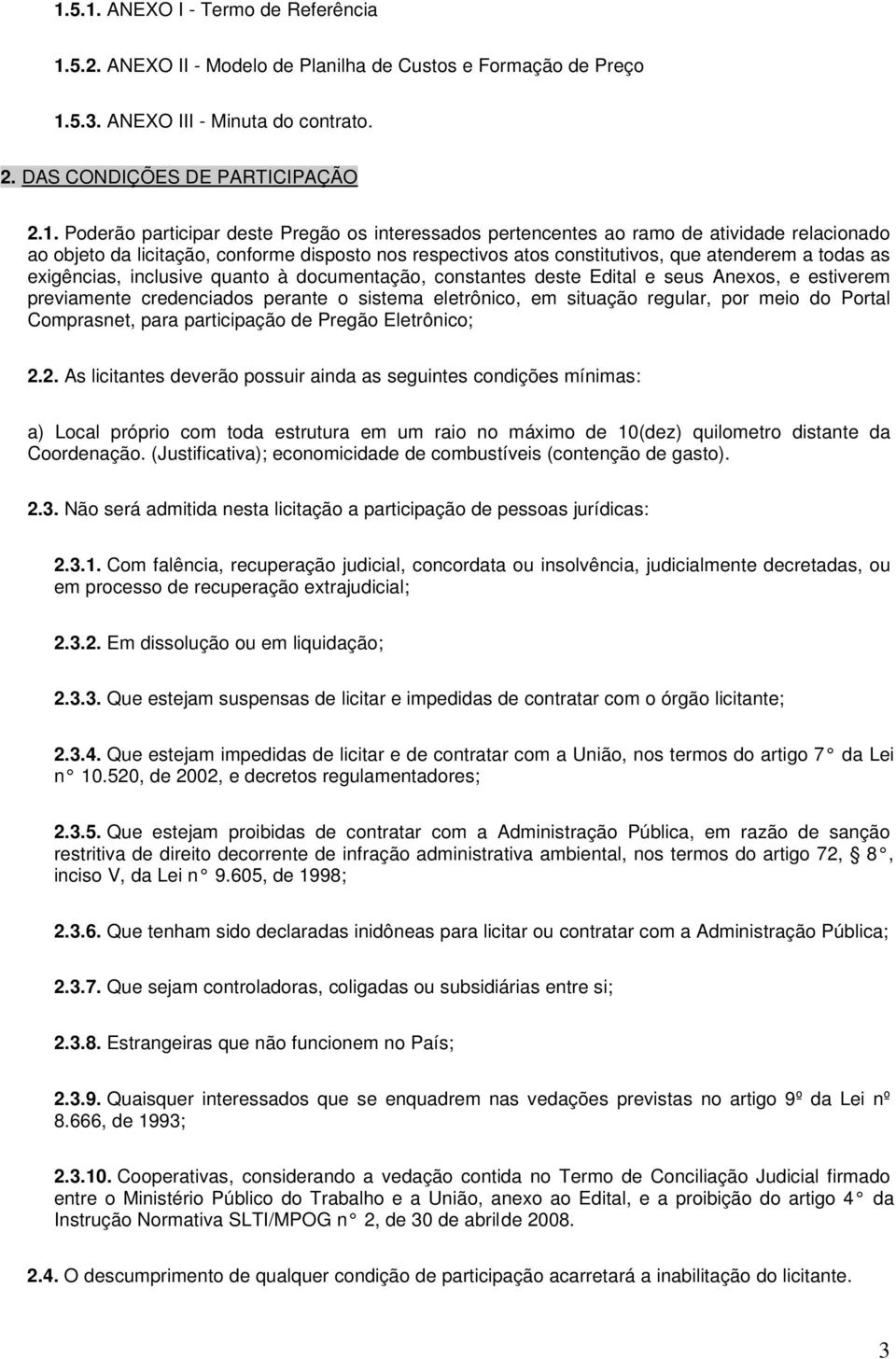 1.5.1. ANEXO I - Termo de Referência

1.5.2. ANEXO II - Modelo de Planilha de Custos e Formação de Preço

1.5.3. ANEXO III - Minuta do contrato.

2. DAS CONDIÇÕES DE PARTICIPAÇÃO

2.1. Poderão participar deste Pregão os interessados pertencentes ao ramo de atividade relacionado ao objeto da licitação, conforme disposto nos respectivos atos constitutivos, que atenderem a todas as exigências, inclusive quanto à documentação, constantes deste Edital e seus Anexos, e estiverem previamente credenciados perante o sistema eletrônico, em situação regular, por meio do Portal Comprasnet, para participação de Pregão Eletrônico;

2.2. As licitantes deverão possuir ainda as seguintes condições mínimas:

a) Local próprio com toda estrutura em um raio no máximo de 10(dez) quilometro distante da Coordenação. (Justificativa); economicidade de combustíveis (contenção de gasto).

2.3. Não será admitida nesta licitação a participação de pessoas jurídicas:

2.3.1. Com falência, recuperação judicial, concordata ou insolvência, judicialmente decretadas, ou em processo de recuperação extrajudicial;

2.3.2. Em dissolução ou em liquidação;

2.3.3. Que estejam suspensas de licitar e impedidas de contratar com o órgão licitante;

2.3.4. Que estejam impedidas de licitar e de contratar com a União, nos termos do artigo 7 da Lei n 10.520, de 2002, e decretos regulamentadores;

2.3.5. Que estejam proibidas de contratar com a Administração Pública, em razão de sanção restritiva de direito decorrente de infração administrativa ambiental, nos termos do artigo 72, 8 , inciso V, da Lei n 9.605, de 1998;

2.3.6. Que tenham sido declaradas inidôneas para licitar ou contratar com a Administração Pública;

2.3.7. Que sejam controladoras, coligadas ou subsidiárias entre si;

2.3.8. Estrangeiras que não funcionem no País;

2.3.9. Quaisquer interessados que se enquadrem nas vedações previstas no artigo 9º da Lei nº 8.666, de 1993;

2.3.10. Cooperativas, considerando a vedação contida no Termo de Conciliação Judicial firmado entre o Ministério Público do Trabalho e a União, anexo ao Edital, e a proibição do artigo 4 da Instrução Normativa SLTI/MPOG n 2, de 30 de abrilde 2008.

2.4. O descumprimento de qualquer condição de participação acarretará a inabilitação do licitante.

3